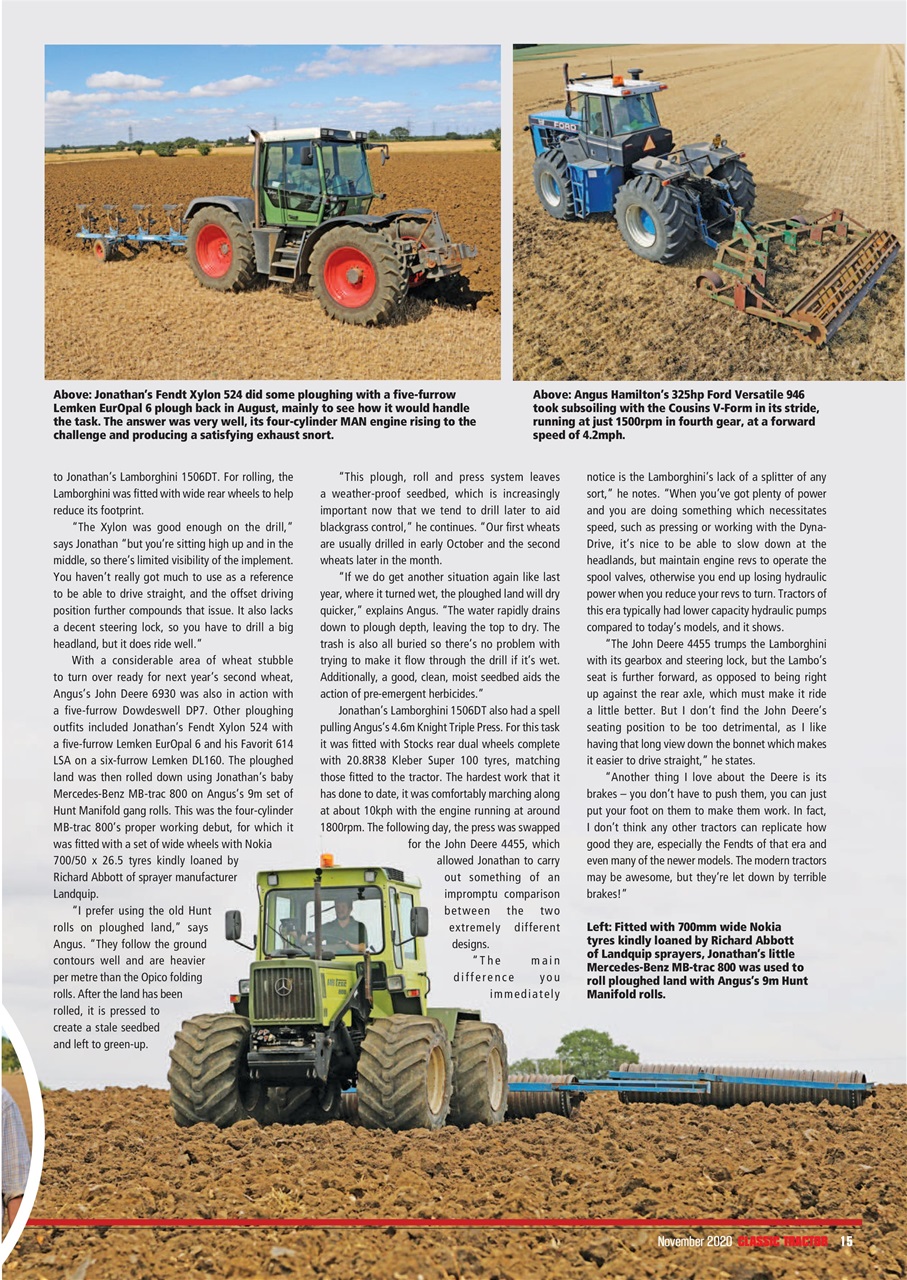 Above: Jonathan's Fendt Xylon 524 did some ploughing with a five-furrow Lemken EurOpal 6 plough back in August, mainly to see how it would handle the task. The answer was very well, its four-cylinder MAN engine rising to the challenge and producing a satisfying exhaust snort.

Above: Angus Hamilton's 325hp Ford Versatile 946 took subsoiling with the Cousins V-Form in its stride, running at just 1500rpm in fourth gear, at a forward speed of 4.2mph.

to Jonathan's Lamborghini 1506DT. For rolling, the Lamborghini was fitted with wide rear wheels to help reduce its footprint.

"The Xylon was good enough on the drill," says Jonathan "but you're sitting high up and in the middle, so there's limited visibility of the implement. You haven't really got much to use as a reference to be able to drive straight, and the offset driving position further compounds that issue. It also lacks a decent steering lock, so you have to drill a big headland, but it does ride well."

With a considerable area of wheat stubble to turn over ready for next year's second wheat, Angus's John Deere 6930 was also in action with a five-furrow Dowdeswell DP7. Other ploughing outfits included Jonathan's Fendt Xylon 524 with a five-furrow Lemken EurOpal 6 and his Favorit 614 LSA on a six-furrow Lemken DL160. The ploughed land was then rolled down using Jonathan's baby Mercedes-Benz MB-trac 800 on Angus's 9m set of Hunt Manifold gang rolls. This was the four-cylinder MB-trac 800's proper working debut, for which it was fitted with a set of wide wheels with Nokia 700/50 x 26.5 tyres kindly loaned by Richard Abbott of sprayer manufacturer Landquip.

"I prefer using the old Hunt rolls on ploughed land," says Angus. "They follow the ground contours well and are heavier per metre than the Opico folding rolls. After the land has been rolled, it is pressed to create a stale seedbed and left to green-up.

"This plough, roll and press system leaves a weather-proof seedbed, which is increasingly important now that we tend to drill later to aid blackgrass control," he continues. "Our first wheats are usually drilled in early October and the second wheats later in the month.

"If we do get another situation again like last year, where it turned wet, the ploughed land will dry quicker," explains Angus. "The water rapidly drains down to plough depth, leaving the top to dry. The trash is also all buried so there's no problem with trying to make it flow through the drill if it's wet. Additionally, a good, clean, moist seedbed aids the action of pre-emergent herbicides."

Jonathan's Lamborghini 1506DT also had a spell pulling Angus's 4.6m Knight Triple Press. For this task it was fitted with Stocks rear dual wheels complete with 20.8R38 Kleber Super 100 tyres, matching those fitted to the tractor. The hardest work that it has done to date, it was comfortably marching along at about 10kph with the engine running at around 1800rpm. The following day, the press was swapped for the John Deere 4455, which allowed Jonathan to carry out something of an impromptu comparison between the two extremely different designs.

"The main difference you immediately notice is the Lamborghini's lack of a splitter of any sort," he notes. "When you've got plenty of power and you are doing something which necessitates speed, such as pressing or working with the Dyna-Drive, it's nice to be able to slow down at the headlands, but maintain engine revs to operate the spool valves, otherwise you end up losing hydraulic power when you reduce your revs to turn. Tractors of this era typically had lower capacity hydraulic pumps compared to today's models, and it shows.

"The John Deere 4455 trumps the Lamborghini with its gearbox and steering lock, but the Lambo's seat is further forward, as opposed to being right up against the rear axle, which must make it ride a little better. But I don't find the John Deere's seating position to be too detrimental, as I like having that long view down the bonnet which makes it easier to drive straight," he states.

"Another thing I love about the Deere is its brakes – you don't have to push them, you can just put your foot on them to make them work. In fact, I don't think any other tractors can replicate how good they are, especially the Fendts of that era and even many of the newer models. The modern tractors may be awesome, but they're let down by terrible brakes!"

Left: Fitted with 700mm wide Nokia tyres kindly loaned by Richard Abbott of Landquip sprayers, Jonathan's little Mercedes-Benz MB-trac 800 was used to roll ploughed land with Angus's 9m Hunt Manifold rolls.

November 2020 CLASSIC TRACTOR 15